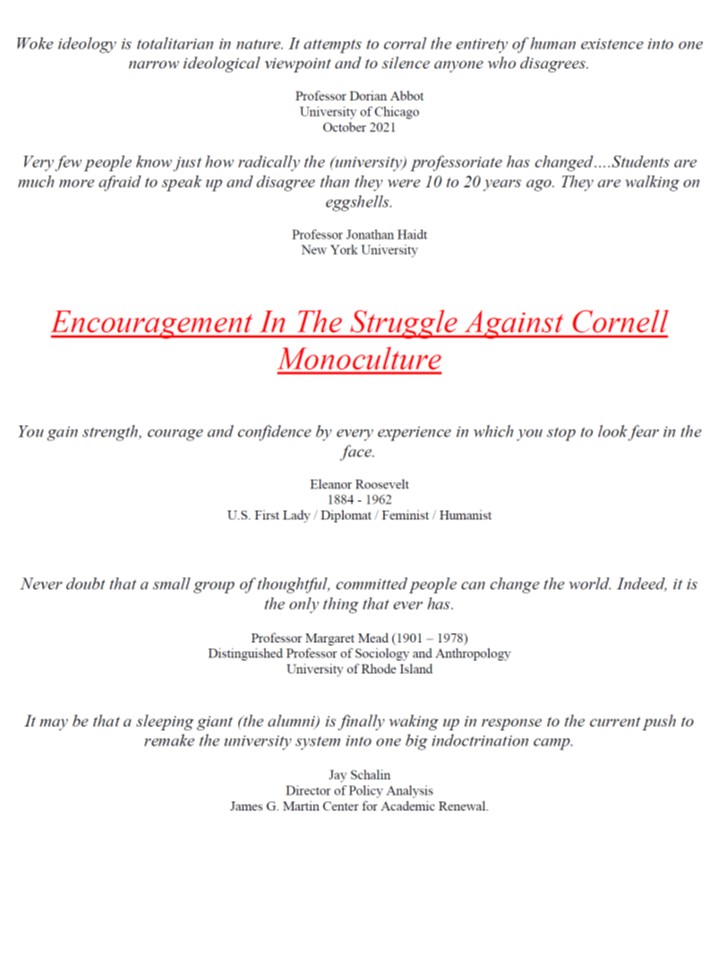 Woke ideology is totalitarian in nature. It attempts to corral the entirety of human existence into one narrow ideological viewpoint and to silence anyone who disagrees.

Professor Dorian Abbot
University of Chicago
October 2021

Very few people know just how radically the (university) professoriate has changed….Students are much more afraid to speak up and disagree than they were 10 to 20 years ago. They are walking on eggshells.

Professor Jonathan Haidt
New York University

Encouragement In The Struggle Against Cornell Monoculture

You gain strength, courage and confidence by every experience in which you stop to look fear in the face.

Eleanor Roosevelt
1884 - 1962
U.S. First Lady / Diplomat / Feminist / Humanist

Never doubt that a small group of thoughtful, committed people can change the world. Indeed, it is the only thing that ever has.

Professor Margaret Mead (1901 – 1978)
Distinguished Professor of Sociology and Anthropology
University of Rhode Island

It may be that a sleeping giant (the alumni) is finally waking up in response to the current push to remake the university system into one big indoctrination camp.

Jay Schalin
Director of Policy Analysis
James G. Martin Center for Academic Renewal.